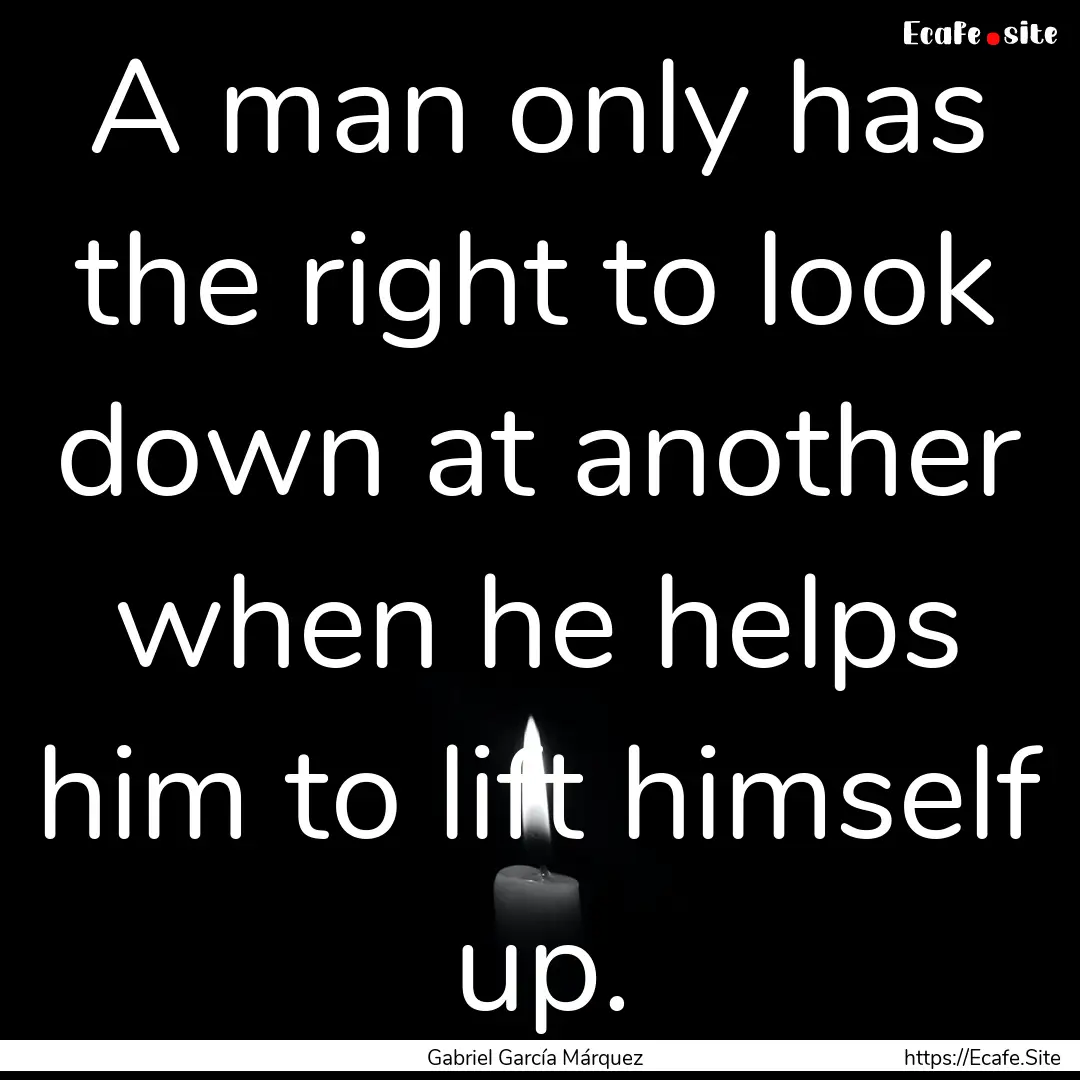 Ecafe.site

A man only has the right to look down at another when he helps him to lift himself up.

Gabriel García Márquez

https://Ecafe.Site